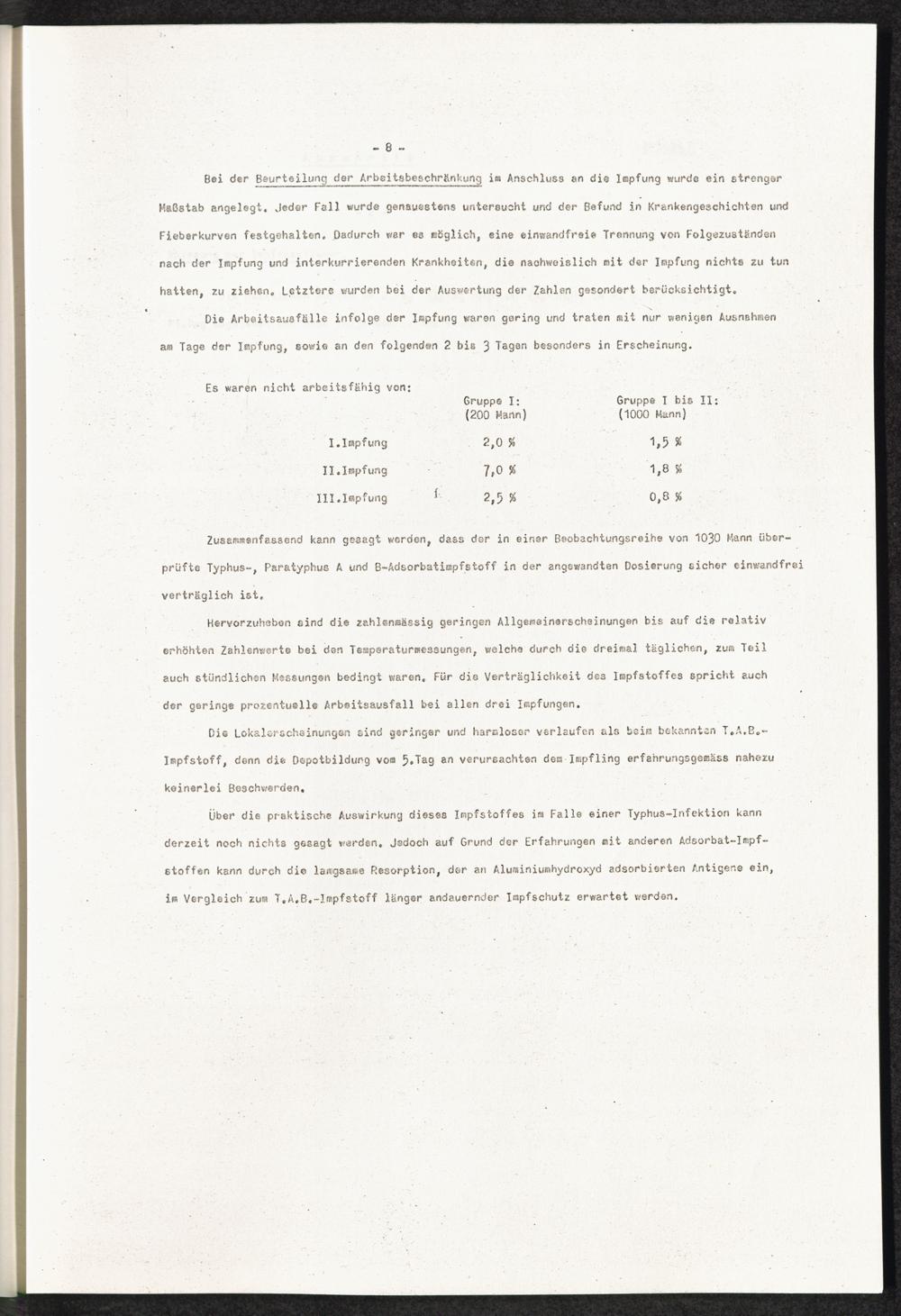 - 8 -

Bei der Beurteilung der Arbeitsbeschränkung im Anschluss an die Impfung wurde ein strenger Maßstab angelegt. Jeder Fall wurde genauestens untersucht und der Befund in Krankengeschichten und Fieberkurven festgehalten. Dadurch war es möglich, eine einwandfreie Trennung von Folgezuständen nach der Impfung und interkurrierenden Krankheiten, die nachweislich mit der Impfung nichts zu tun hatten, zu ziehen. Letztere wurden bei der Auswertung der Zahlen gesondert berücksichtigt.

Die Arbeitsausfälle infolge der Impfung waren gering und traten mit nur wenigen Ausnahmen am Tage der Impfung, sowie an den folgenden 2 bis 3 Tagen besonders in Erscheinung.

Es waren nicht arbeitsfähig von:

| | Gruppe I: (200 Mann) | Gruppe I bis II: (1000 Mann) |
|---|---|---|
| I.Impfung | 2,0 % | 1,5 % |
| II.Impfung | 7,0 % | 1,8 % |
| III.Impfung | 2,5 % | 0,8 % |

Zusammenfassend kann gesagt werden, dass der in einer Beobachtungsreihe von 1030 Mann überprüfte Typhus-, Paratyphus A und B-Adsorbatimpfstoff in der angewandten Dosierung sicher einwandfrei verträglich ist.

Hervorzuheben sind die zahlenmässig geringen Allgemeinerscheinungen bis auf die relativ erhöhten Zahlenwerte bei den Temperaturmessungen, welche durch die dreimal täglichen, zum Teil auch stündlichen Messungen bedingt waren. Für die Verträglichkeit des Impfstoffes spricht auch der geringe prozentuelle Arbeitsausfall bei allen drei Impfungen.

Die Lokalerscheinungen sind geringer und harmloser verlaufen als beim bekannten T.A.B.-Impfstoff, denn die Depotbildung vom 5.Tag an verursachten dem Impfling erfahrungsgemäss nahezu keinerlei Beschwerden.

Über die praktische Auswirkung dieses Impfstoffes im Falle einer Typhus-Infektion kann derzeit noch nichts gesagt werden. Jedoch auf Grund der Erfahrungen mit anderen Adsorbat-Impfstoffen kann durch die langsame Resorption, der an Aluminiumhydroxyd adsorbierten Antigene ein, im Vergleich zum T.A.B.-Impfstoff länger andauernder Impfschutz erwartet werden.